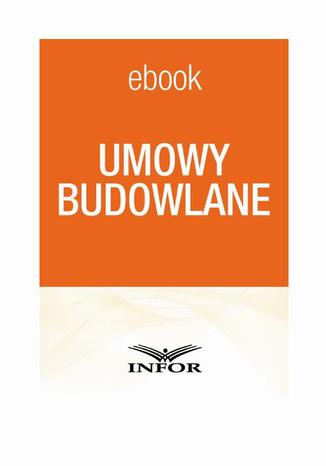 ebook

UMOWY BUDOWLANE

INFOR